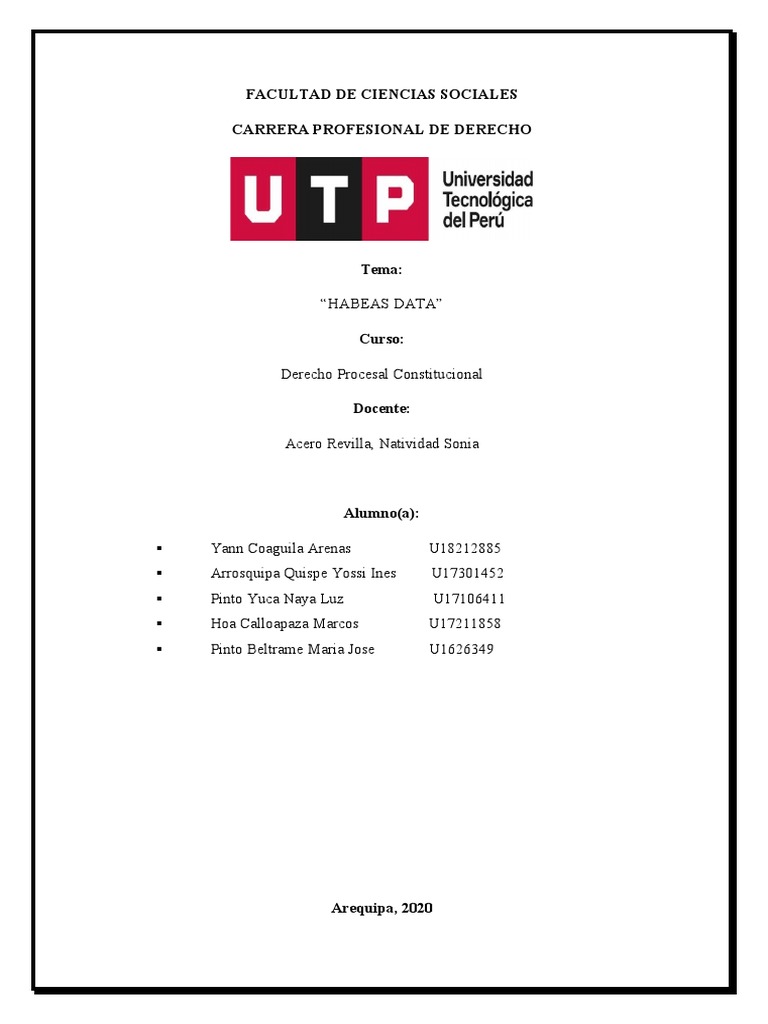 FACULTAD DE CIENCIAS SOCIALES

CARRERA PROFESIONAL DE DERECHO

UTP Universidad Tecnológica del Perú

Tema:

“HABEAS DATA”

Curso:

Derecho Procesal Constitucional

Docente:

Acero Revilla, Natividad Sonia

Alumno(a):

▪ Yann Coaguila Arenas U18212885
▪ Arrosquipa Quispe Yossi Ines U17301452
▪ Pinto Yuca Naya Luz U17106411
▪ Hoa Calloapaza Marcos U17211858
▪ Pinto Beltrame Maria Jose U1626349

Arequipa, 2020